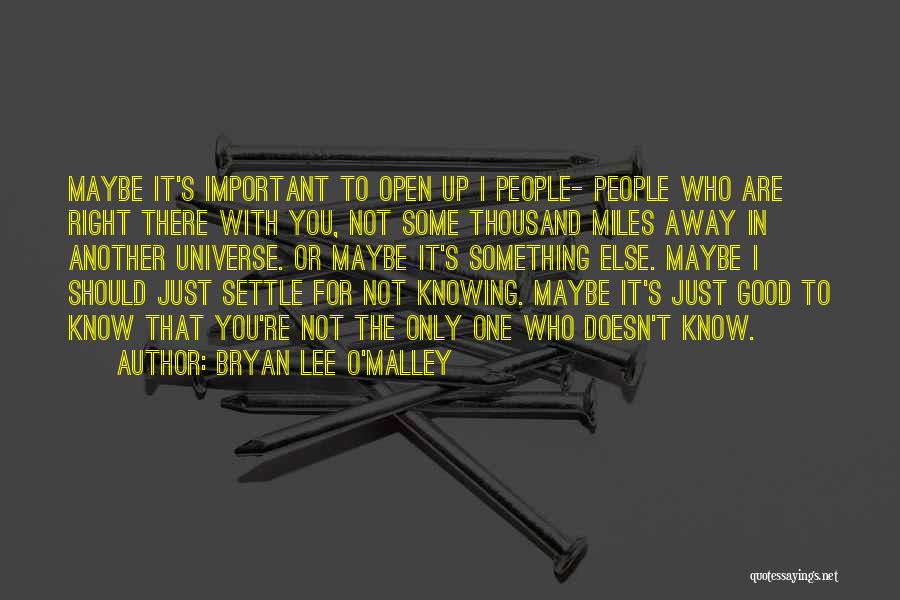 MAYBE IT'S IMPORTANT TO OPEN UP I PEOPLE- PEOPLE WHO ARE RIGHT THERE WITH YOU, NOT SOME THOUSAND MILES AWAY IN ANOTHER UNIVERSE. OR MAYBE IT'S SOMETHING ELSE. MAYBE I SHOULD JUST SETTLE FOR NOT KNOWING. MAYBE IT'S JUST GOOD TO KNOW THAT YOU'RE NOT THE ONLY ONE WHO DOESN'T KNOW.

AUTHOR: BRYAN LEE O'MALLEY

quotessayings.net